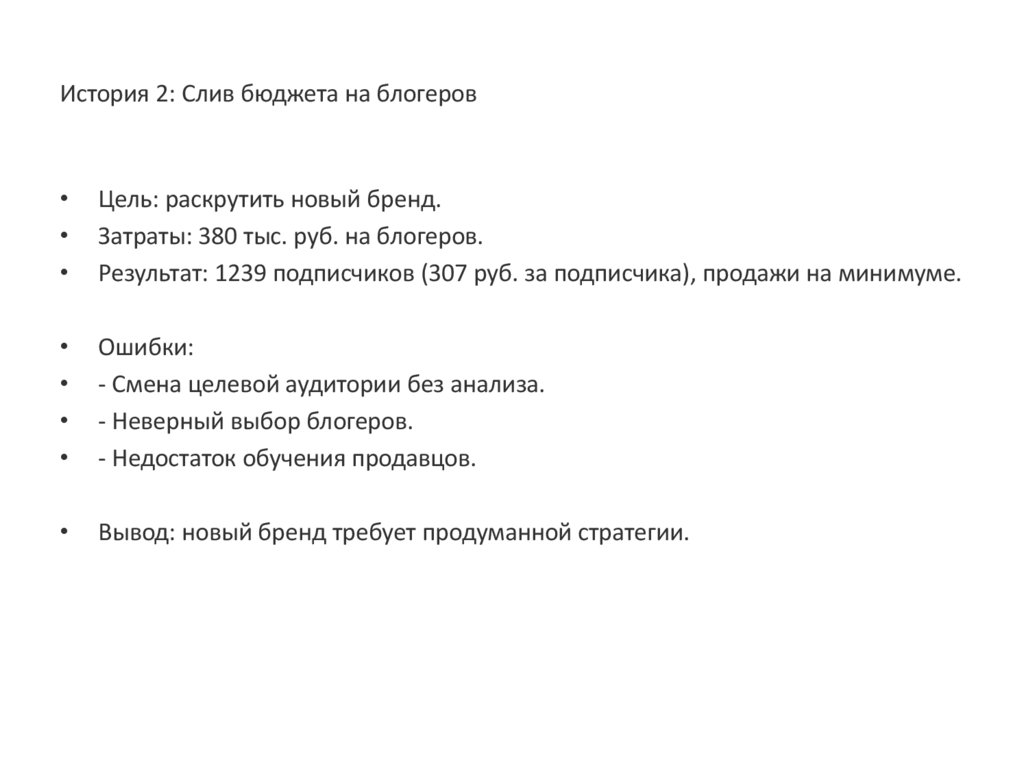 История 2: Слив бюджета на блогеров

• Цель: раскрутить новый бренд.
• Затраты: 380 тыс. руб. на блогеров.
• Результат: 1239 подписчиков (307 руб. за подписчика), продажи на минимуме.

• Ошибки:
• - Смена целевой аудитории без анализа.
• - Неверный выбор блогеров.
• - Недостаток обучения продавцов.

• Вывод: новый бренд требует продуманной стратегии.